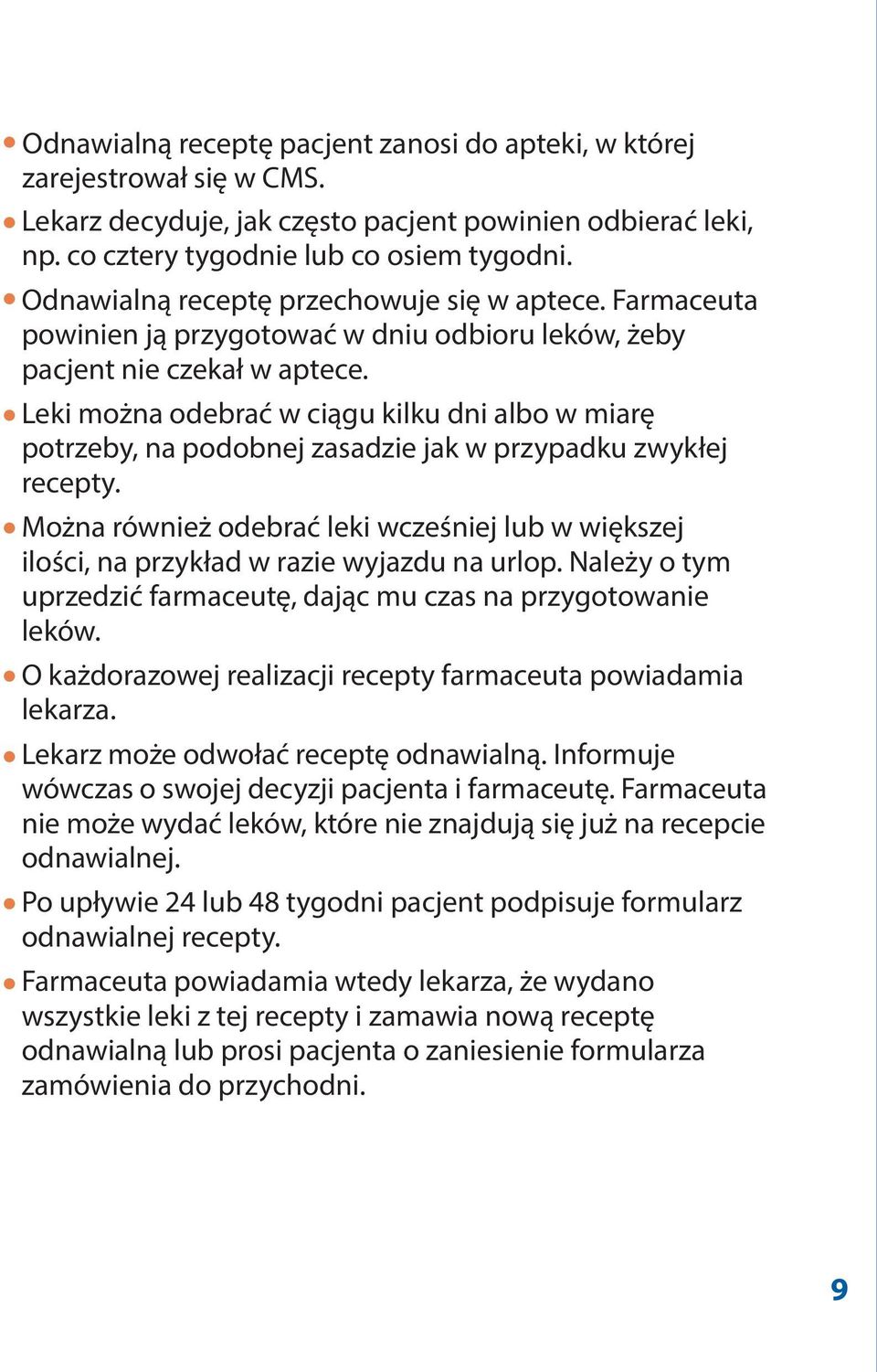 • Odnawialną receptę pacjent zanosi do apteki, w której zarejestrował się w CMS.

• Lekarz decyduje, jak często pacjent powinien odbierać leki, np. co cztery tygodnie lub co osiem tygodni.

• Odnawialną receptę przechowuje się w aptece. Farmaceuta powinien ją przygotować w dniu odbioru leków, żeby pacjent nie czekał w aptece.

• Leki można odebrać w ciągu kilku dni albo w miarę potrzeby, na podobnej zasadzie jak w przypadku zwykłej recepty.

• Można również odebrać leki wcześniej lub w większej ilości, na przykład w razie wyjazdu na urlop. Należy o tym uprzedzić farmaceutę, dając mu czas na przygotowanie leków.

• O każdorazowej realizacji recepty farmaceuta powiadamia lekarza.

• Lekarz może odwołać receptę odnawialną. Informuje wówczas o swojej decyzji pacjenta i farmaceutę. Farmaceuta nie może wydać leków, które nie znajdują się już na recepcie odnawialnej.

• Po upływie 24 lub 48 tygodni pacjent podpisuje formularz odnawialnej recepty.

• Farmaceuta powiadamia wtedy lekarza, że wydano wszystkie leki z tej recepty i zamawia nową receptę odnawialną lub prosi pacjenta o zaniesienie formularza zamówienia do przychodni.

9